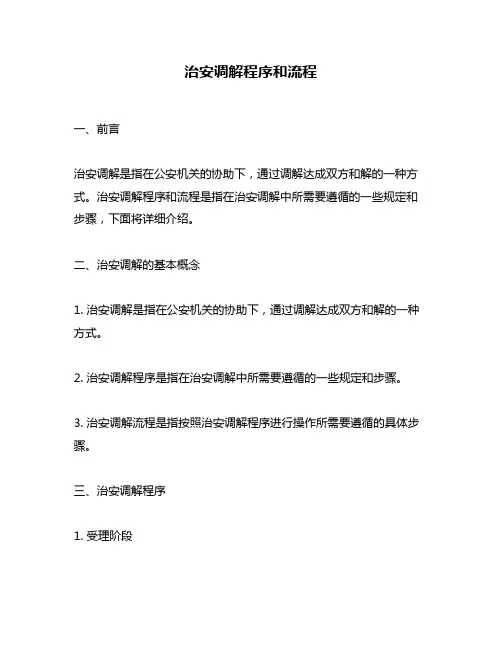 治安调解程序和流程

一、前言

治安调解是指在公安机关的协助下，通过调解达成双方和解的一种方式。治安调解程序和流程是指在治安调解中所需要遵循的一些规定和步骤，下面将详细介绍。

二、治安调解的基本概念

1. 治安调解是指在公安机关的协助下，通过调解达成双方和解的一种方式。

2. 治安调解程序是指在治安调解中所需要遵循的一些规定和步骤。

3. 治安调解流程是指按照治安调解程序进行操作所需要遵循的具体步骤。

三、治安调解程序

1. 受理阶段